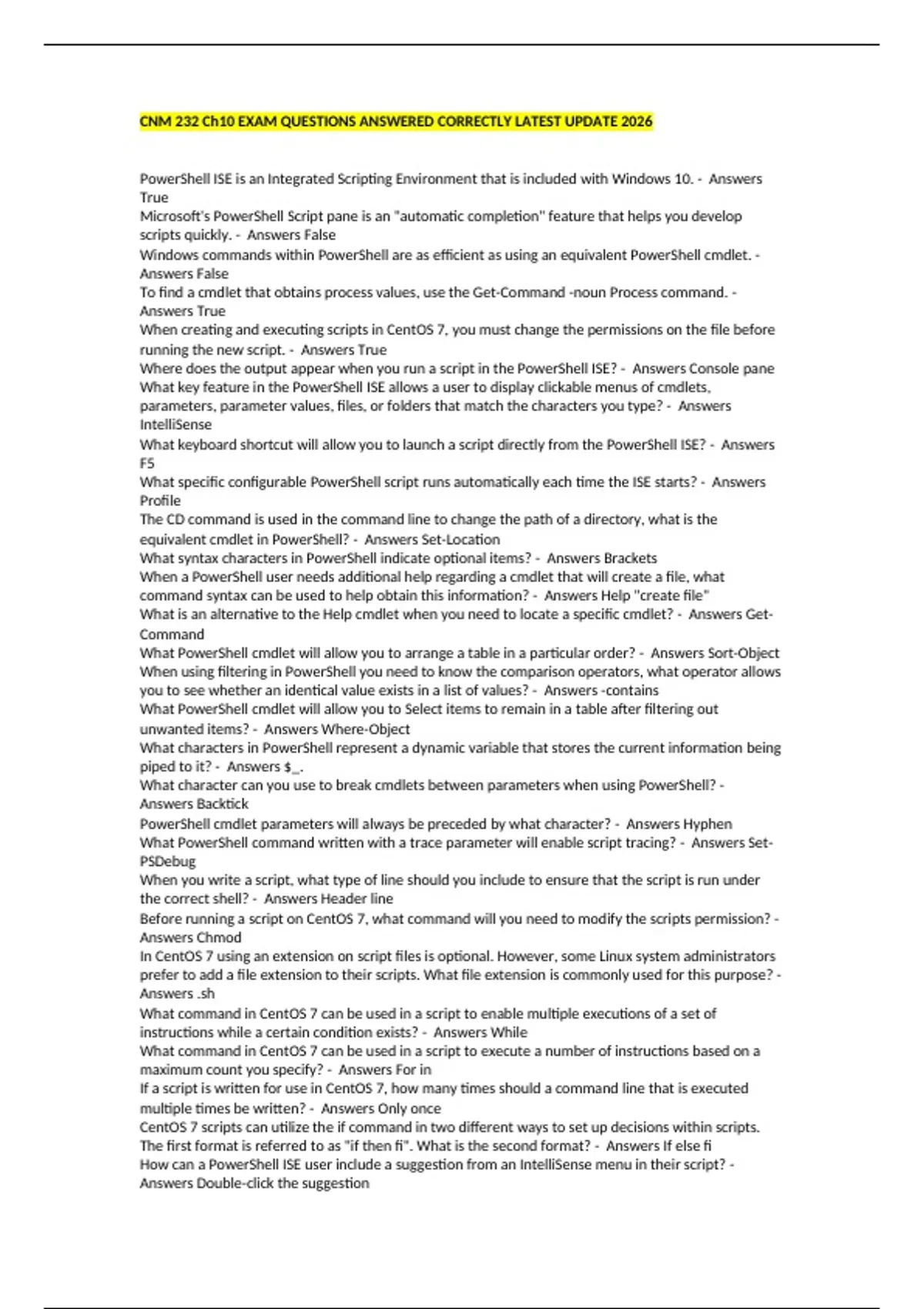 CNM 232 Ch10 EXAM QUESTIONS ANSWERED CORRECTLY LATEST UPDATE 2026

PowerShell ISE is an Integrated Scripting Environment that is included with Windows 10. - Answers True
Microsoft's PowerShell Script pane is an "automatic completion" feature that helps you develop scripts quickly. - Answers False
Windows commands within PowerShell are as efficient as using an equivalent PowerShell cmdlet. - Answers False
To find a cmdlet that obtains process values, use the Get-Command -noun Process command. - Answers True
When creating and executing scripts in CentOS 7, you must change the permissions on the file before running the new script. - Answers True
Where does the output appear when you run a script in the PowerShell ISE? - Answers Console pane
What key feature in the PowerShell ISE allows a user to display clickable menus of cmdlets, parameters, parameter values, files, or folders that match the characters you type? - Answers IntelliSense
What keyboard shortcut will allow you to launch a script directly from the PowerShell ISE? - Answers F5
What specific configurable PowerShell script runs automatically each time the ISE starts? - Answers Profile
The CD command is used in the command line to change the path of a directory, what is the equivalent cmdlet in PowerShell? - Answers Set-Location
What syntax characters in PowerShell indicate optional items? - Answers Brackets
When a PowerShell user needs additional help regarding a cmdlet that will create a file, what command syntax can be used to help obtain this information? - Answers Help "create file"
What is an alternative to the Help cmdlet when you need to locate a specific cmdlet? - Answers Get-Command
What PowerShell cmdlet will allow you to arrange a table in a particular order? - Answers Sort-Object
When using filtering in PowerShell you need to know the comparison operators, what operator allows you to see whether an identical value exists in a list of values? - Answers -contains
What PowerShell cmdlet will allow you to Select items to remain in a table after filtering out unwanted items? - Answers Where-Object
What characters in PowerShell represent a dynamic variable that stores the current information being piped to it? - Answers $_.
What character can you use to break cmdlets between parameters when using PowerShell? - Answers Backtick
PowerShell cmdlet parameters will always be preceded by what character? - Answers Hyphen
What PowerShell command written with a trace parameter will enable script tracing? - Answers Set-PSDebug
When you write a script, what type of line should you include to ensure that the script is run under the correct shell? - Answers Header line
Before running a script on CentOS 7, what command will you need to modify the scripts permission? - Answers Chmod
In CentOS 7 using an extension on script files is optional. However, some Linux system administrators prefer to add a file extension to their scripts. What file extension is commonly used for this purpose? - Answers .sh
What command in CentOS 7 can be used in a script to enable multiple executions of a set of instructions while a certain condition exists? - Answers While
What command in CentOS 7 can be used in a script to execute a number of instructions based on a maximum count you specify? - Answers For in
If a script is written for use in CentOS 7, how many times should a command line that is executed multiple times be written? - Answers Only once
CentOS 7 scripts can utilize the if command in two different ways to set up decisions within scripts. The first format is referred to as "if then fi". What is the second format? - Answers If else fi
How can a PowerShell ISE user include a suggestion from an IntelliSense menu in their script? - Answers Double-click the suggestion